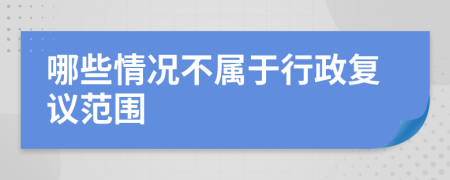 哪些情况不属于行政复议范围